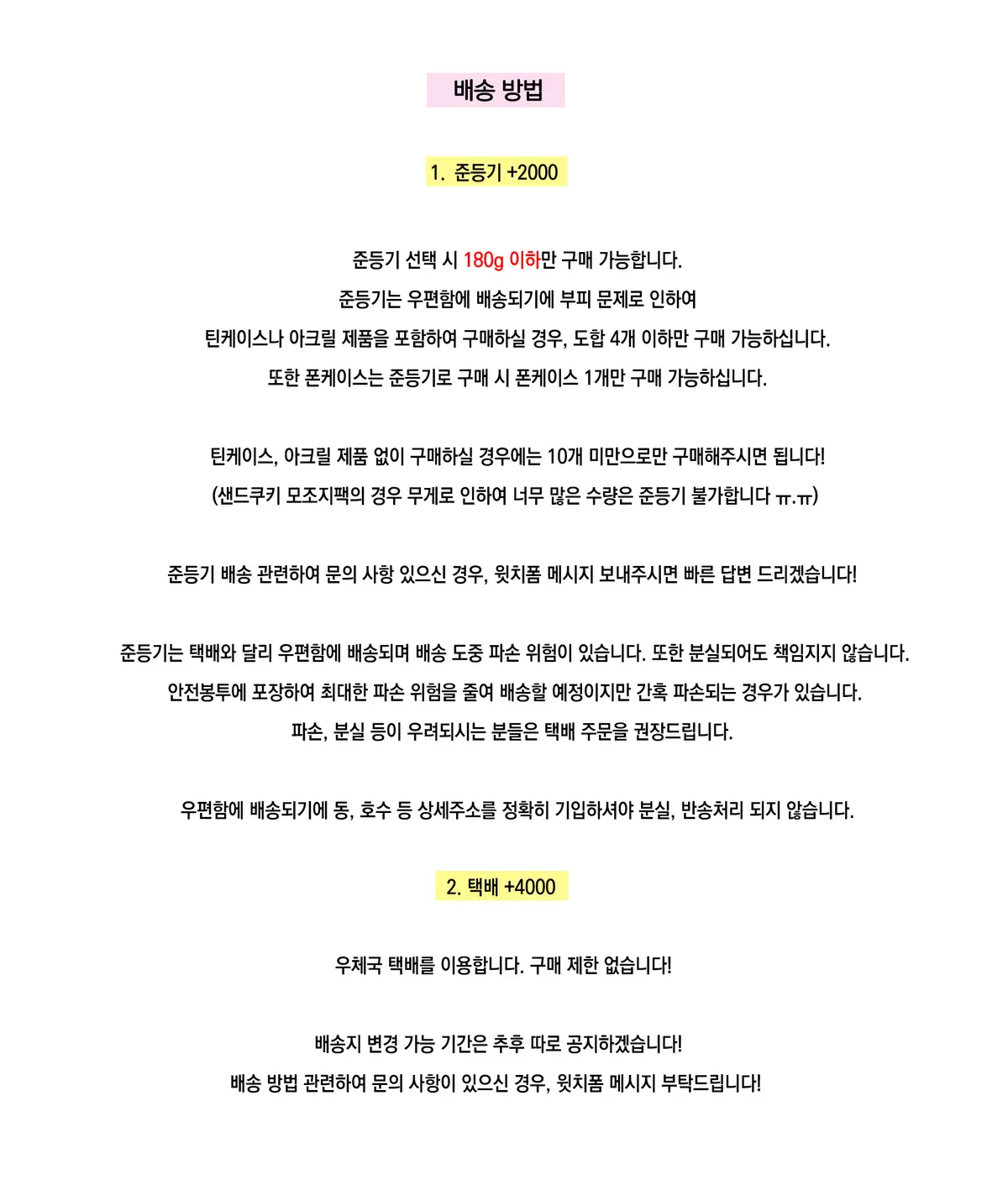 배송 방법

1. 준등기 +2000

준등기 선택 시 180g 이하만 구매 가능합니다.
준등기는 우편함에 배송되기에 부피 문제로 인하여
틴케이스나 아크릴 제품을 포함하여 구매하실 경우, 도합 4개 이하만 구매 가능하십니다.
또한 폰케이스는 준등기로 구매 시 폰케이스 1개만 구매 가능하십니다.

틴케이스, 아크릴 제품 없이 구매하실 경우에는 10개 미만으로만 구매해주시면 됩니다!
(샌드쿠키 모조지팩의 경우 무게로 인하여 너무 많은 수량은 준등기 불가합니다 ㅠ.ㅠ)

준등기 배송 관련하여 문의 사항 있으신 경우, 윗치폼 메시지 보내주시면 빠른 답변 드리겠습니다!

준등기는 택배와 달리 우편함에 배송되며 배송 도중 파손 위험이 있습니다. 또한 분실되어도 책임지지 않습니다.
안전봉투에 포장하여 최대한 파손 위험을 줄여 배송할 예정이지만 간혹 파손되는 경우가 있습니다.
파손, 분실 등이 우려되시는 분들은 택배 주문을 권장드립니다.

우편함에 배송되기에 동, 호수 등 상세주소를 정확히 기입하셔야 분실, 반송처리 되지 않습니다.

2. 택배 +4000

우체국 택배를 이용합니다. 구매 제한 없습니다!

배송지 변경 가능 기간은 추후 따로 공지하겠습니다!
배송 방법 관련하여 문의 사항이 있으신 경우, 윗치폼 메시지 부탁드립니다!